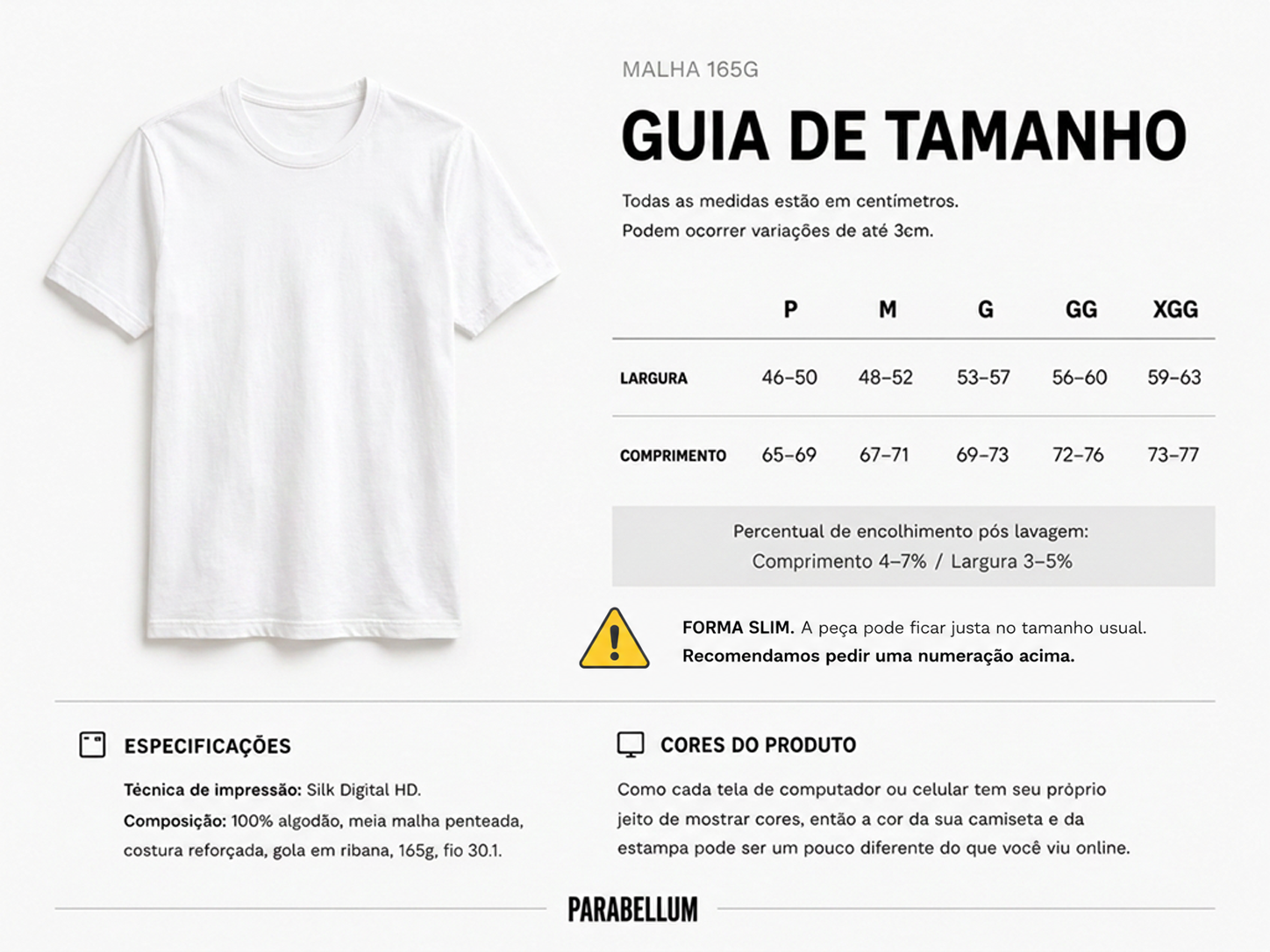 MALHA 165G

GUIA DE TAMANHO

Todas as medidas estão em centímetros.
Podem ocorrer variações de até 3cm.

| | P | M | G | GG | XGG |
|---|---|---|---|---|---|
| LARGURA | 46–50 | 48–52 | 53–57 | 56–60 | 59–63 |
| COMPRIMENTO | 65–69 | 67–71 | 69–73 | 72–76 | 73–77 |

Percentual de encolhimento pós lavagem:
Comprimento 4–7% / Largura 3–5%

FORMA SLIM. A peça pode ficar justa no tamanho usual.
Recomendamos pedir uma numeração acima.

ESPECIFICAÇÕES

Técnica de impressão: Silk Digital HD.
Composição: 100% algodão, meia malha penteada, costura reforçada, gola em ribana, 165g, fio 30.1.

CORES DO PRODUTO

Como cada tela de computador ou celular tem seu próprio jeito de mostrar cores, então a cor da sua camiseta e da estampa pode ser um pouco diferente do que você viu online.

PARABELLUM